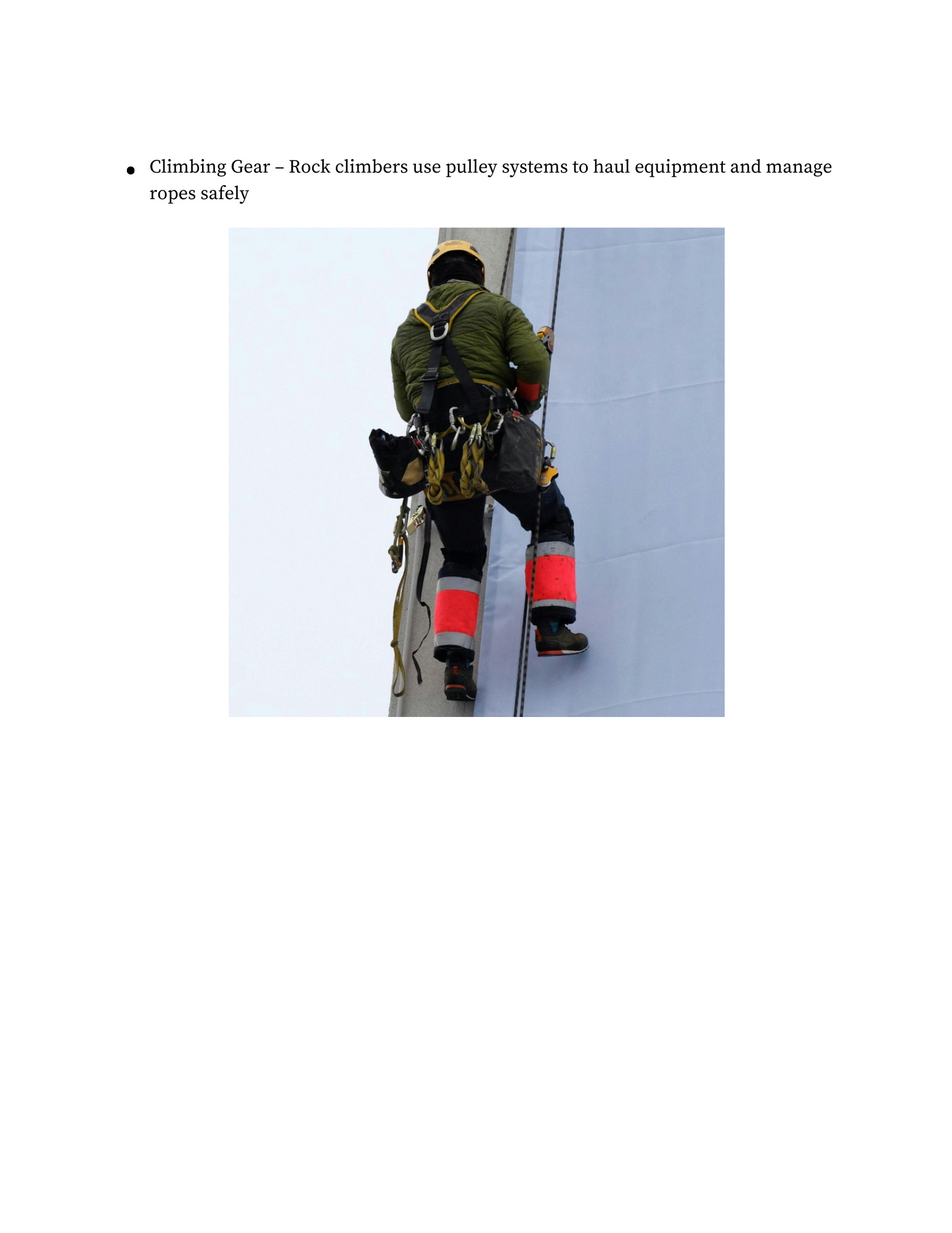 • Climbing Gear – Rock climbers use pulley systems to haul equipment and manage ropes safely